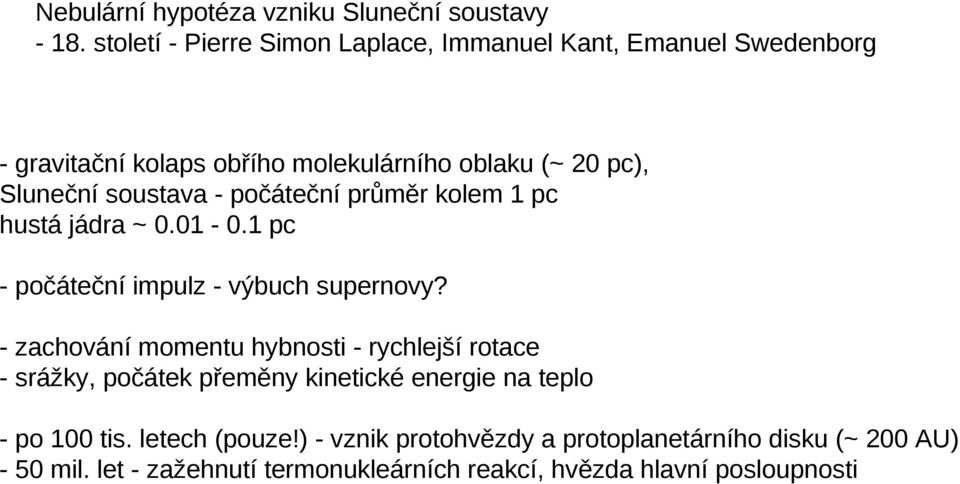 Nebulární hypotéza vzniku Sluneční soustavy
- 18. století - Pierre Simon Laplace, Immanuel Kant, Emanuel Swedenborg

- gravitační kolaps obřího molekulárního oblaku (~ 20 pc),
Sluneční soustava - počáteční průměr kolem 1 pc
hustá jádra ~ 0.01 - 0.1 pc

- počáteční impulz - výbuch supernovy?

- zachování momentu hybnosti - rychlejší rotace
- srážky, počátek přeměny kinetické energie na teplo

- po 100 tis. letech (pouze!) - vznik protohvězdy a protoplanetárního disku (~ 200 AU)
- 50 mil. let - zažehnutí termonukleárních reakcí, hvězda hlavní posloupnosti